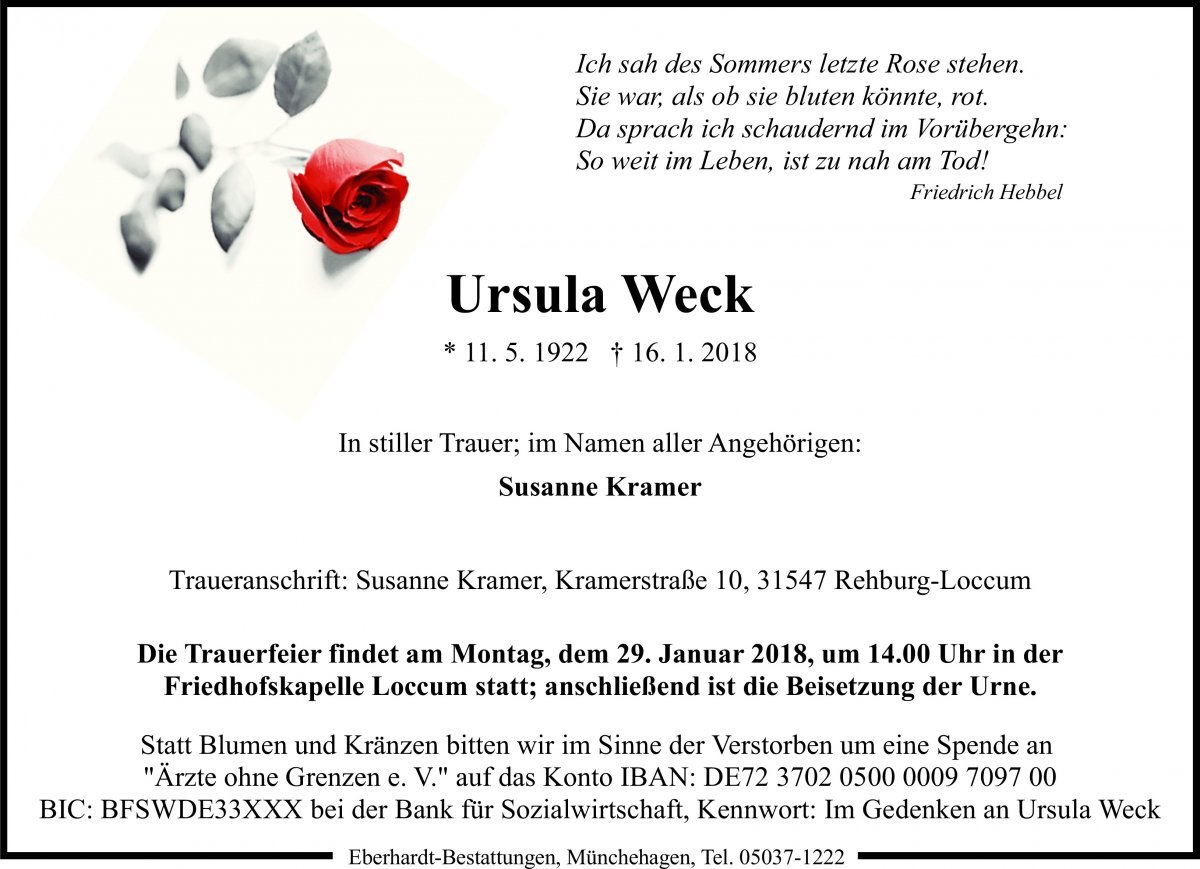 Ich sah des Sommers letzte Rose stehen.
Sie war, als ob sie bluten könnte, rot.
Da sprach ich schaudernd im Vorübergehn:
So weit im Leben, ist zu nah am Tod!
Friedrich Hebbel

Ursula Weck

* 11. 5. 1922 † 16. 1. 2018

In stiller Trauer; im Namen aller Angehörigen:

Susanne Kramer

Traueranschrift: Susanne Kramer, Kramerstraße 10, 31547 Rehburg-Loccum

Die Trauerfeier findet am Montag, dem 29. Januar 2018, um 14.00 Uhr in der Friedhofskapelle Loccum statt; anschließend ist die Beisetzung der Urne.

Statt Blumen und Kränzen bitten wir im Sinne der Verstorben um eine Spende an "Ärzte ohne Grenzen e. V." auf das Konto IBAN: DE72 3702 0500 0009 7097 00 BIC: BFSWDE33XXX bei der Bank für Sozialwirtschaft, Kennwort: Im Gedenken an Ursula Weck

Eberhardt-Bestattungen, Münchehagen, Tel. 05037-1222